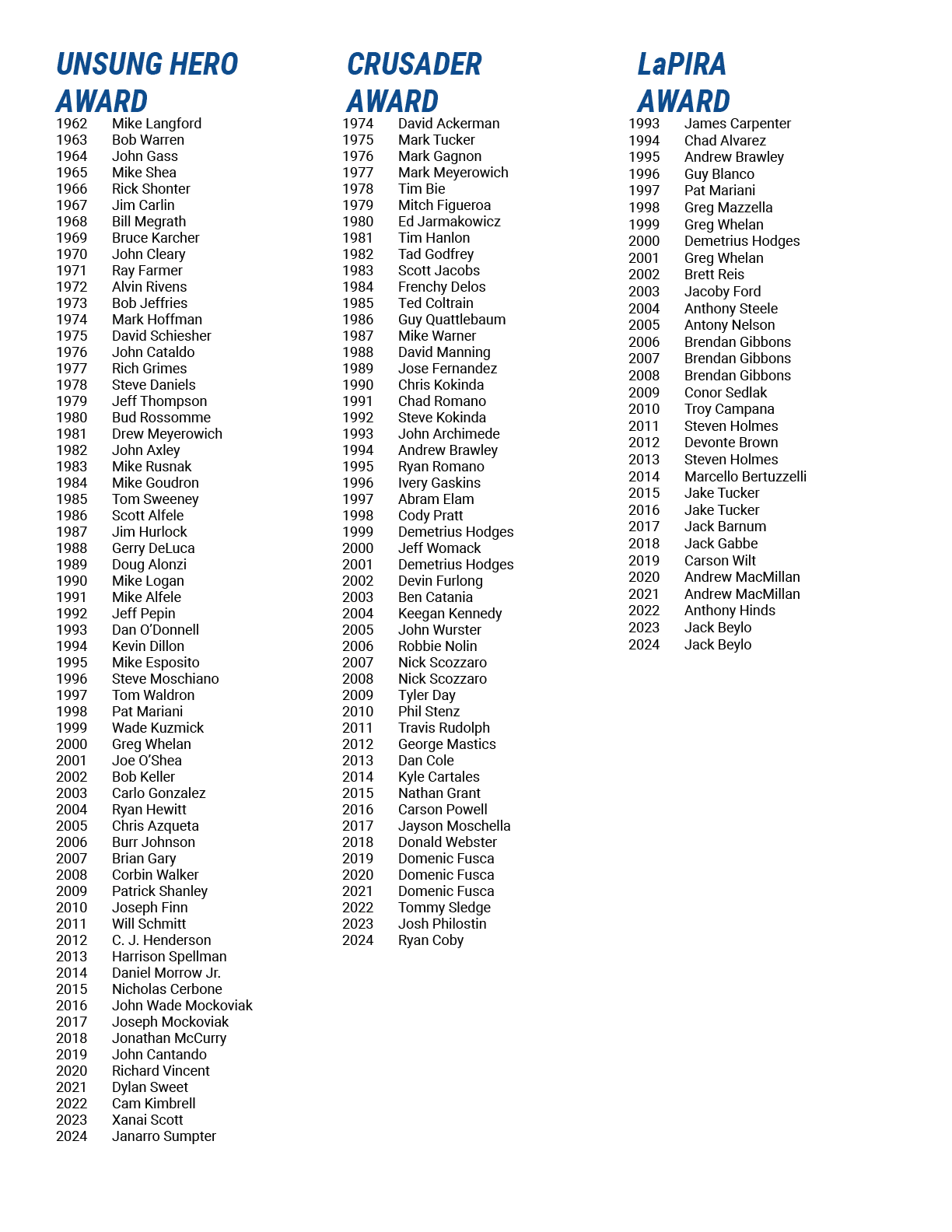 UNSUNG HERO AWARD

1962 Mike Langford
1963 Bob Warren
1964 John Gass
1965 Mike Shea
1966 Rick Shonter
1967 Jim Carlin
1968 Bill Megrath
1969 Bruce Karcher
1970 John Cleary
1971 Ray Farmer
1972 Alvin Rivens
1973 Bob Jeffries
1974 Mark Hoffman
1975 David Schiesher
1976 John Cataldo
1977 Rich Grimes
1978 Steve Daniels
1979 Jeff Thompson
1980 Bud Rossomme
1981 Drew Meyerowich
1982 John Axley
1983 Mike Rusnak
1984 Mike Goudron
1985 Tom Sweeney
1986 Scott Alfele
1987 Jim Hurlock
1988 Gerry DeLuca
1989 Doug Alonzi
1990 Mike Logan
1991 Mike Alfele
1992 Jeff Pepin
1993 Dan O'Donnell
1994 Kevin Dillon
1995 Mike Esposito
1996 Steve Moschiano
1997 Tom Waldron
1998 Pat Mariani
1999 Wade Kuzmick
2000 Greg Whelan
2001 Joe O'Shea
2002 Bob Keller
2003 Carlo Gonzalez
2004 Ryan Hewitt
2005 Chris Azqueta
2006 Burr Johnson
2007 Brian Gary
2008 Corbin Walker
2009 Patrick Shanley
2010 Joseph Finn
2011 Will Schmitt
2012 C. J. Henderson
2013 Harrison Spellman
2014 Daniel Morrow Jr.
2015 Nicholas Cerbone
2016 John Wade Mockoviak
2017 Joseph Mockoviak
2018 Jonathan McCurry
2019 John Cantando
2020 Richard Vincent
2021 Dylan Sweet
2022 Cam Kimbrell
2023 Xanai Scott
2024 Janarro Sumpter

CRUSADER AWARD

1974 David Ackerman
1975 Mark Tucker
1976 Mark Gagnon
1977 Mark Meyerowich
1978 Tim Bie
1979 Mitch Figueroa
1980 Ed Jarmakowicz
1981 Tim Hanlon
1982 Tad Godfrey
1983 Scott Jacobs
1984 Frenchy Delos
1985 Ted Coltrain
1986 Guy Quattlebaum
1987 Mike Warner
1988 David Manning
1989 Jose Fernandez
1990 Chris Kokinda
1991 Chad Romano
1992 Steve Kokinda
1993 John Archimede
1994 Andrew Brawley
1995 Ryan Romano
1996 Ivery Gaskins
1997 Abram Elam
1998 Cody Pratt
1999 Demetrius Hodges
2000 Jeff Womack
2001 Demetrius Hodges
2002 Devin Furlong
2003 Ben Catania
2004 Keegan Kennedy
2005 John Wurster
2006 Robbie Nolin
2007 Nick Scozzaro
2008 Nick Scozzaro
2009 Tyler Day
2010 Phil Stenz
2011 Travis Rudolph
2012 George Mastics
2013 Dan Cole
2014 Kyle Cartales
2015 Nathan Grant
2016 Carson Powell
2017 Jayson Moschella
2018 Donald Webster
2019 Domenic Fusca
2020 Domenic Fusca
2021 Domenic Fusca
2022 Tommy Sledge
2023 Josh Philostin
2024 Ryan Coby

LaPIRA AWARD

1993 James Carpenter
1994 Chad Alvarez
1995 Andrew Brawley
1996 Guy Blanco
1997 Pat Mariani
1998 Greg Mazzella
1999 Greg Whelan
2000 Demetrius Hodges
2001 Greg Whelan
2002 Brett Reis
2003 Jacoby Ford
2004 Anthony Steele
2005 Antony Nelson
2006 Brendan Gibbons
2007 Brendan Gibbons
2008 Brendan Gibbons
2009 Conor Sedlak
2010 Troy Campana
2011 Steven Holmes
2012 Devonte Brown
2013 Steven Holmes
2014 Marcello Bertuzzelli
2015 Jake Tucker
2016 Jake Tucker
2017 Jack Barnum
2018 Jack Gabbe
2019 Carson Wilt
2020 Andrew MacMillan
2021 Andrew MacMillan
2022 Anthony Hinds
2023 Jack Beylo
2024 Jack Beylo